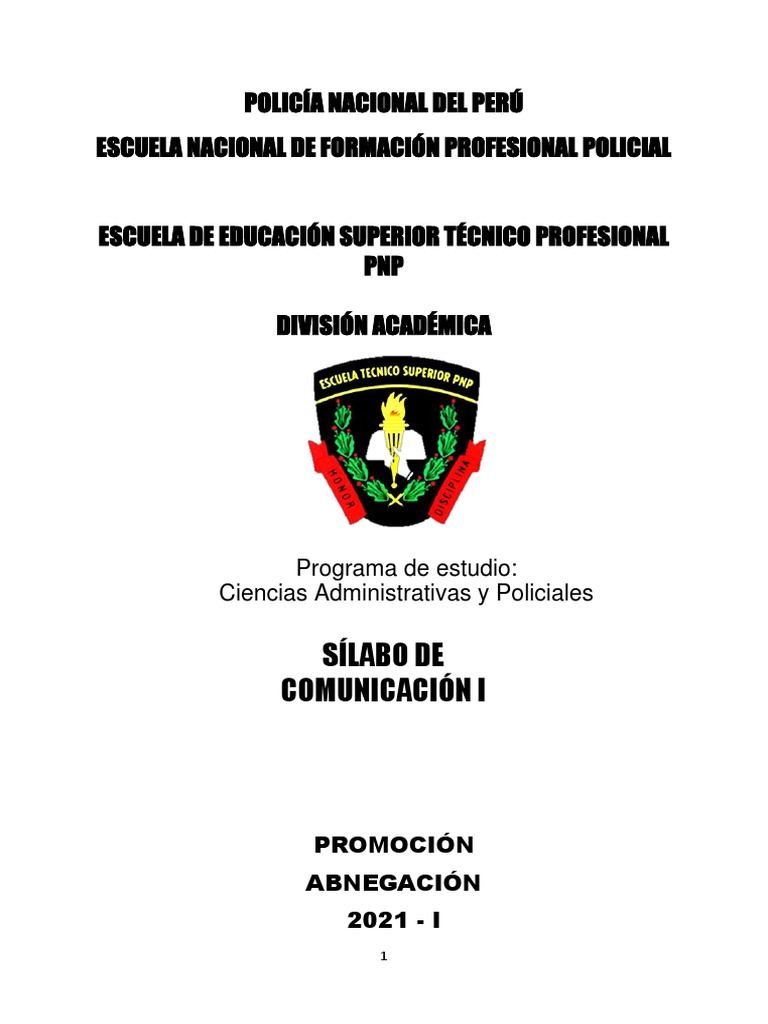 POLICÍA NACIONAL DEL PERÚ

ESCUELA NACIONAL DE FORMACIÓN PROFESIONAL POLICIAL

ESCUELA DE EDUCACIÓN SUPERIOR TÉCNICO PROFESIONAL PNP

DIVISIÓN ACADÉMICA

ESCUELA TECNICO SUPERIOR PNP

HONOR

DISCIPLINA

Programa de estudio:
Ciencias Administrativas y Policiales

SÍLABO DE
COMUNICACIÓN I

PROMOCIÓN

ABNEGACIÓN

2021 - I

1